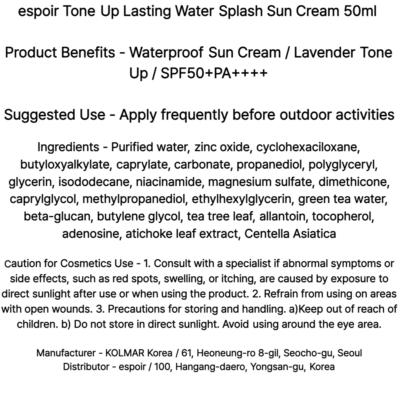 espoir Tone Up Lasting Water Splash Sun Cream 50ml

Product Benefits - Waterproof Sun Cream / Lavender Tone Up / SPF50+PA++++

Suggested Use - Apply frequently before outdoor activities

Ingredients - Purified water, zinc oxide, cyclohexaciloxane, butyloxyalkylate, caprylate, carbonate, propanediol, polyglyceryl, glycerin, isododecane, niacinamide, magnesium sulfate, dimethicone, caprylglycol, methylpropanediol, ethylhexylglycerin, green tea water, beta-glucan, butylene glycol, tea tree leaf, allantoin, tocopherol, adenosine, atichoke leaf extract, Centella Asiatica

Caution for Cosmetics Use - 1. Consult with a specialist if abnormal symptoms or side effects, such as red spots, swelling, or itching, are caused by exposure to direct sunlight after use or when using the product. 2. Refrain from using on areas with open wounds. 3. Precautions for storing and handling. a)Keep out of reach of children. b) Do not store in direct sunlight. Avoid using around the eye area.

Manufacturer - KOLMAR Korea / 61, Heoneung-ro 8-gil, Seocho-gu, Seoul
Distributor - espoir / 100, Hangang-daero, Yongsan-gu, Korea